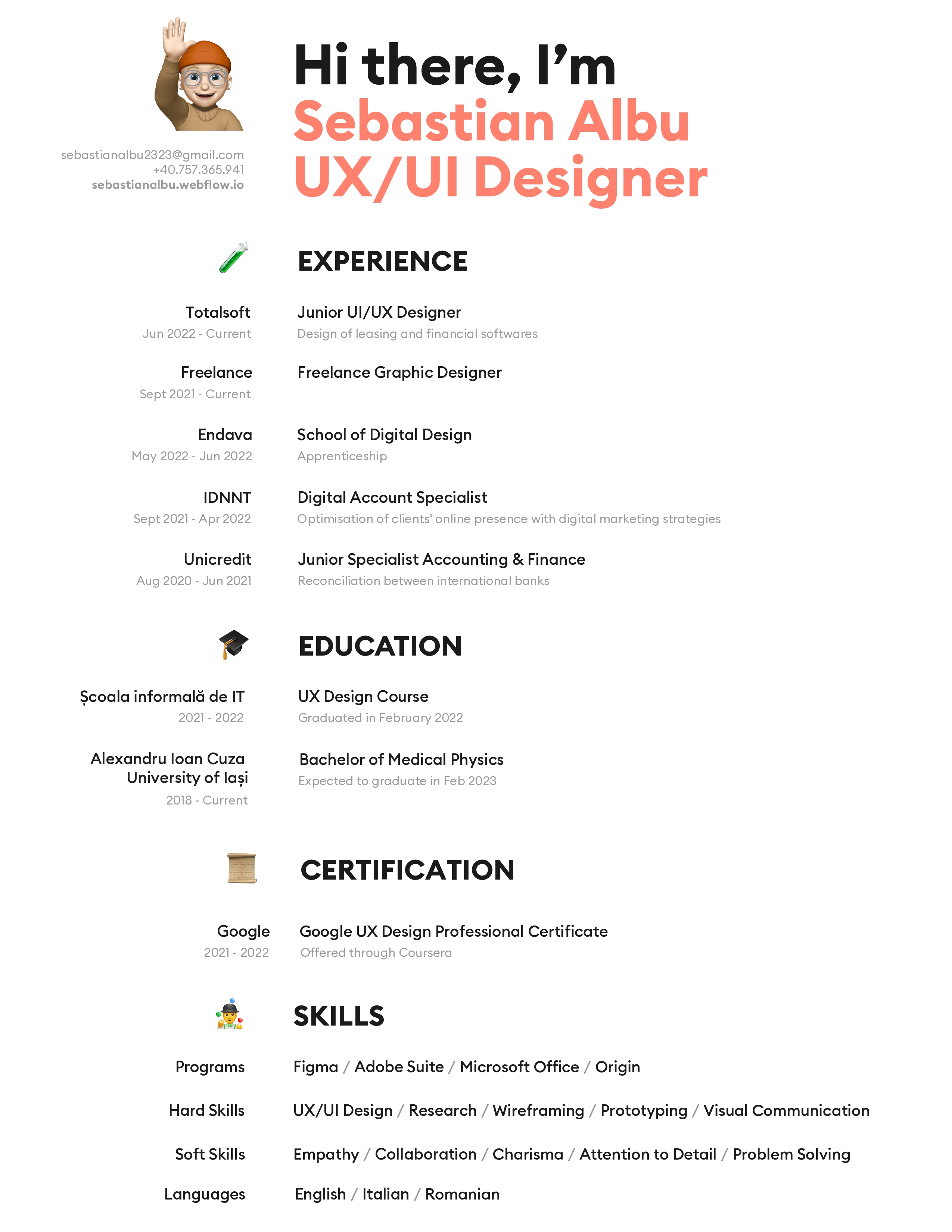 sebastianalbu2323@gmail.com
+40.757.365.941
sebastianalbu.webflow.io

Hi there, I'm
Sebastian Albu
UX/UI Designer

EXPERIENCE

Totalsoft
Jun 2022 - Current

Junior UI/UX Designer
Design of leasing and financial softwares

Freelance
Sept 2021 - Current

Freelance Graphic Designer

Endava
May 2022 - Jun 2022

School of Digital Design
Apprenticeship

IDNNT
Sept 2021 - Apr 2022

Digital Account Specialist
Optimisation of clients' online presence with digital marketing strategies

Unicredit
Aug 2020 - Jun 2021

Junior Specialist Accounting & Finance
Reconciliation between international banks

EDUCATION

Școala informală de IT
2021 - 2022

UX Design Course
Graduated in February 2022

Alexandru Ioan Cuza University of Iași
2018 - Current

Bachelor of Medical Physics
Expected to graduate in Feb 2023

CERTIFICATION

Google
2021 - 2022

Google UX Design Professional Certificate
Offered through Coursera

SKILLS

Programs
Figma / Adobe Suite / Microsoft Office / Origin

Hard Skills
UX/UI Design / Research / Wireframing / Prototyping / Visual Communication

Soft Skills
Empathy / Collaboration / Charisma / Attention to Detail / Problem Solving

Languages
English / Italian / Romanian